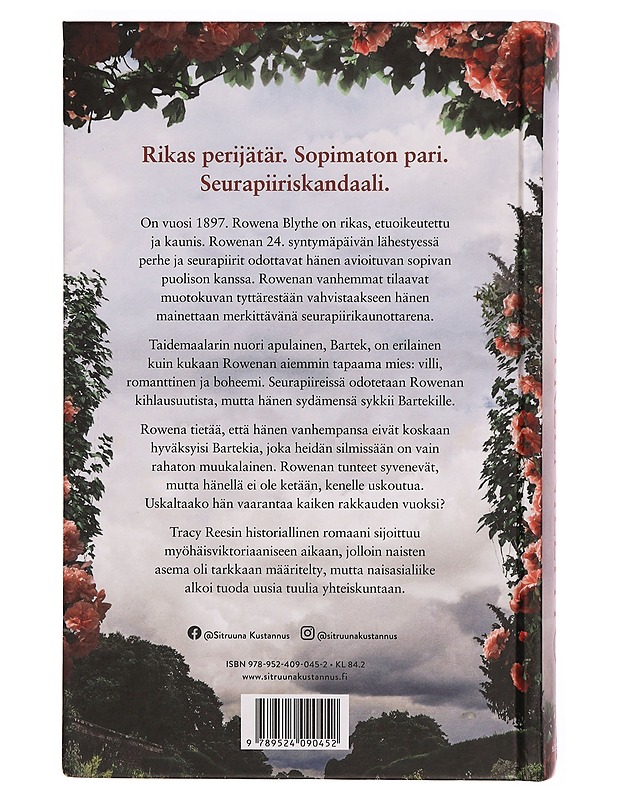 Rikas perijätär. Sopimaton pari. Seurapiiriskandaali.

On vuosi 1897. Rowena Blythe on rikas, etuoikeutettu ja kaunis. Rowenan 24. syntymäpäivän lähestyessä perhe ja seurapiirit odottavat hänen avioituvan sopivan puolison kanssa. Rowenan vanhemmat tilaavat muotokuvan tyttärestään vahvistaakseen hänen mainettaan merkittävänä seurapiirikaunottarena.

Taidemaalarin nuori apulainen, Bartek, on erilainen kuin kukaan Rowenan aiemmin tapaama mies: villi, romanttinen ja boheemi. Seurapiireissä odotetaan Rowenan kihlausuutista, mutta hänen sydämensä sykkii Bartekille.

Rowena tietää, että hänen vanhempansa eivät koskaan hyväksyisi Bartekia, joka heidän silmissään on vain rahaton muukalainen. Rowenan tunteet syvenevät, mutta hänellä ei ole ketään, kenelle uskoutua. Uskaltaako hän vaarantaa kaiken rakkauden vuoksi?

Tracy Reesin historiallinen romaani sijoittuu myöhäisviktoriaaniseen aikaan, jolloin naisten asema oli tarkkaan määritelty, mutta naisasialiike alkoi tuoda uusia tuulia yhteiskuntaan.

@Sitruuna Kustannus @sitruunakustannus

ISBN 978-952-409-045-2 • KL 84.2
www.sitruunakustannus.fi

9 789524 090452